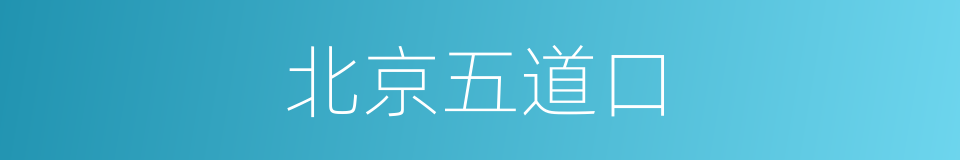 北京五道口